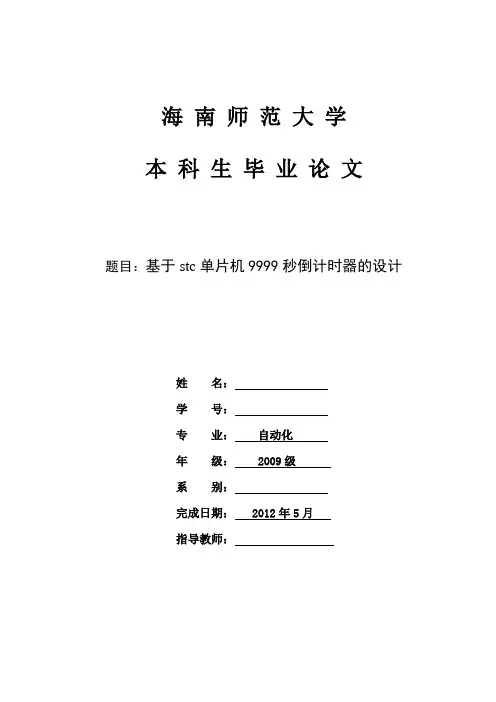 海 南 师 范 大 学

本 科 生 毕 业 论 文

题目：基于 stc 单片机 9999 秒倒计时器的设计

姓　　名：

学　　号：

专　　业：　自动化

年　　级：　2009 级

系　　别：

完成日期：　2012 年 5 月

指导教师：